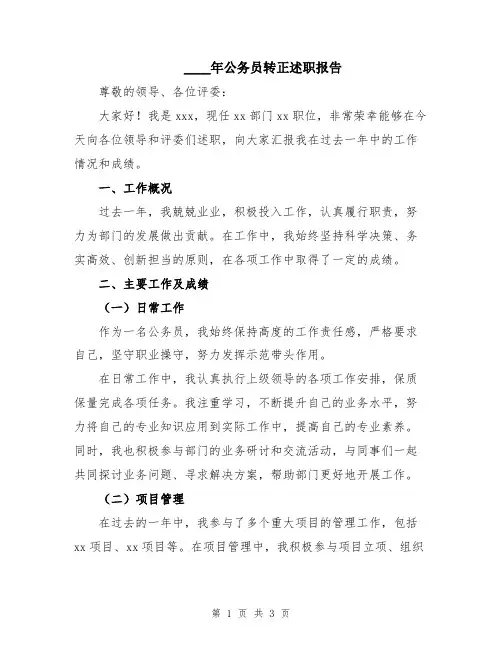 ____年公务员转正述职报告

尊敬的领导、各位评委：

大家好！我是 xxx，现任 xx 部门 xx 职位，非常荣幸能够在今天向各位领导和评委们述职，向大家汇报我在过去一年中的工作情况和成绩。

一、工作概况

过去一年，我兢兢业业，积极投入工作，认真履行职责，努力为部门的发展做出贡献。在工作中，我始终坚持科学决策、务实高效、创新担当的原则，在各项工作中取得了一定的成绩。

二、主要工作及成绩

（一）日常工作

作为一名公务员，我始终保持高度的工作责任感，严格要求自己，坚守职业操守，努力发挥示范带头作用。

在日常工作中，我认真执行上级领导的各项工作安排，保质保量完成各项任务。我注重学习，不断提升自己的业务水平，努力将自己的专业知识应用到实际工作中，提高自己的专业素养。同时，我也积极参与部门的业务研讨和交流活动，与同事们一起共同探讨业务问题、寻求解决方案，帮助部门更好地开展工作。

（二）项目管理

在过去的一年中，我参与了多个重大项目的管理工作，包括 xx 项目、xx 项目等。在项目管理中，我积极参与项目立项、组织

第 1 页 共 3 页